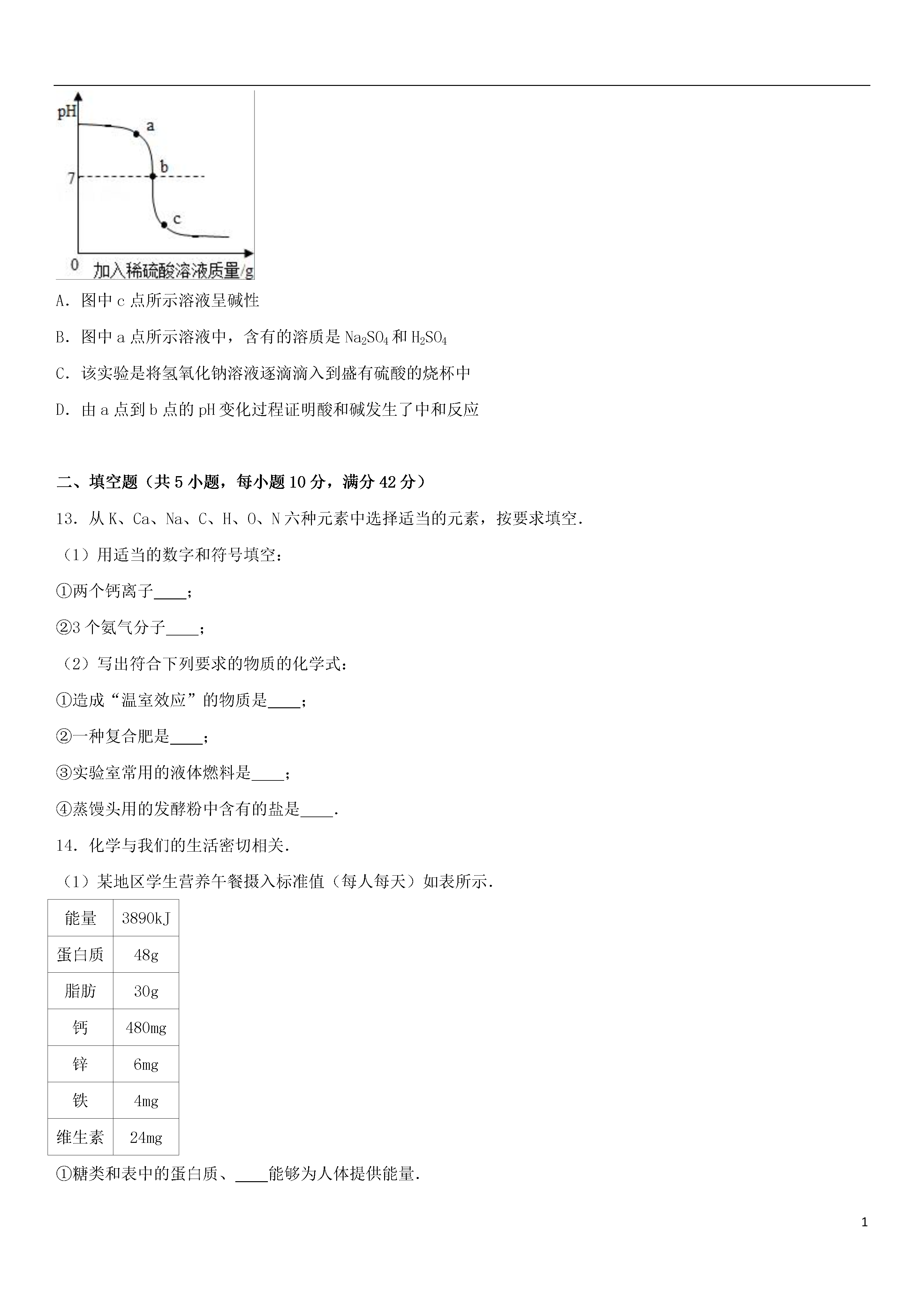 pH
a
b
7
c
0 加入稀硫酸溶液质量/g

A．图中 c 点所示溶液呈碱性

B．图中 a 点所示溶液中，含有的溶质是 $Na_2SO_4$ 和 $H_2SO_4$

C．该实验是将氢氧化钠溶液逐滴滴入到盛有硫酸的烧杯中

D．由 a 点到 b 点的 pH 变化过程证明酸和碱发生了中和反应

二、填空题（共 5 小题，每小题 10 分，满分 42 分）

13．从 K、Ca、Na、C、H、O、N 六种元素中选择适当的元素，按要求填空．

（1）用适当的数字和符号填空：

①两个钙离子____；

②3 个氨气分子____；

（2）写出符合下列要求的物质的化学式：

①造成“温室效应”的物质是____；

②一种复合肥是____；

③实验室常用的液体燃料是____；

④蒸馒头用的发酵粉中含有的盐是____．

14．化学与我们的生活密切相关．

（1）某地区学生营养午餐摄入标准值（每人每天）如表所示．

| 能量 | 3890kJ |
|---|---|
| 蛋白质 | 48g |
| 脂肪 | 30g |
| 钙 | 480mg |
| 锌 | 6mg |
| 铁 | 4mg |
| 维生素 | 24mg |

①糖类和表中的蛋白质、____能够为人体提供能量．

1